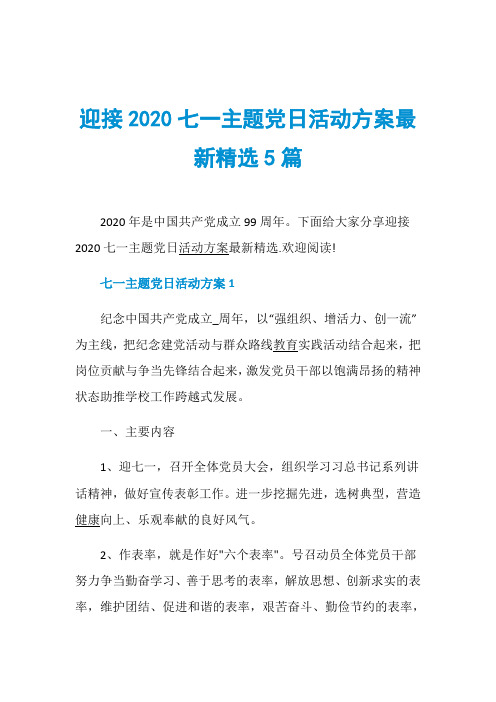 迎接 2020 七一主题党日活动方案最新精选 5 篇

2020 年是中国共产党成立 99 周年。下面给大家分享迎接 2020 七一主题党日活动方案最新精选.欢迎阅读!

七一主题党日活动方案 1

纪念中国共产党成立_周年，以“强组织、增活力、创一流”为主线，把纪念建党活动与群众路线教育实践活动结合起来，把岗位贡献与争当先锋结合起来，激发党员干部以饱满昂扬的精神状态助推学校工作跨越式发展。

一、主要内容

1、迎七一，召开全体党员大会，组织学习习总书记系列讲话精神，做好宣传表彰工作。进一步挖掘先进，选树典型，营造健康向上、乐观奉献的良好风气。

2、作表率，就是作好"六个表率"。号召动员全体党员干部努力争当勤奋学习、善于思考的表率，解放思想、创新求实的表率，维护团结、促进和谐的表率，艰苦奋斗、勤俭节约的表率，